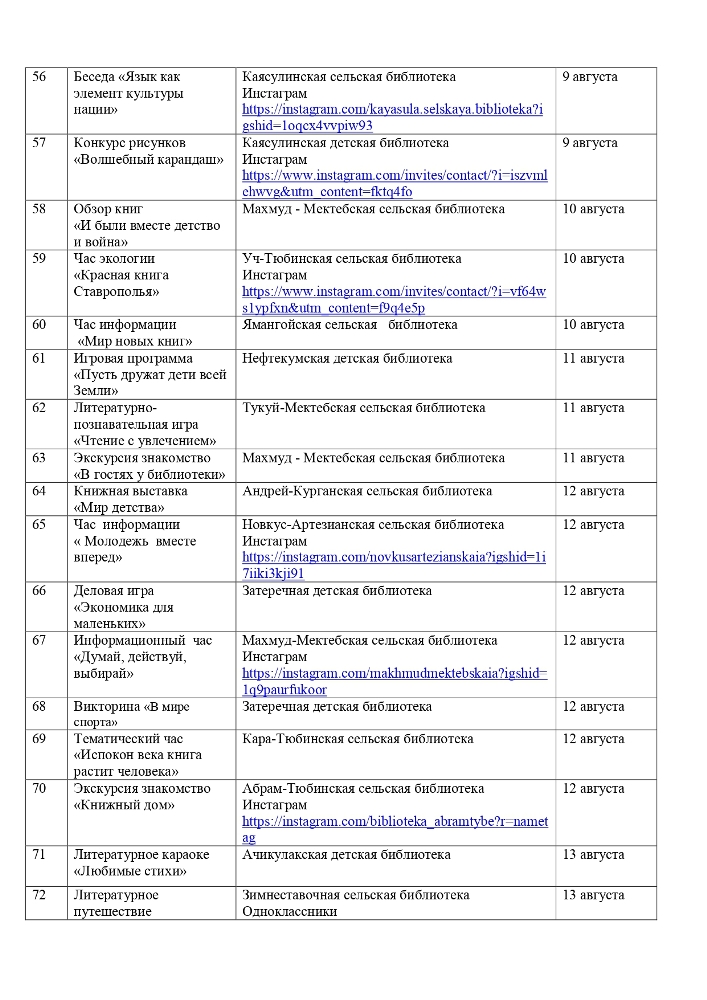 | 56 | Беседа «Язык как элемент культуры нации» | Каясулинская сельская библиотека Инстаграм https://instagram.com/kayasula.selskaya.biblioteka?igshid=1oqcx4vvpiw93 | 9 августа |
|---|---|---|---|
| 57 | Конкурс рисунков «Волшебный карандаш» | Каясулинская детская библиотека Инстаграм https://www.instagram.com/invites/contact/?i=iszvmlchwvg&utm_content=fktq4fo | 9 августа |
| 58 | Обзор книг «И были вместе детство и война» | Махмуд - Мектебская сельская библиотека | 10 августа |
| 59 | Час экологии «Красная книга Ставрополья» | Уч-Тюбинская сельская библиотека Инстаграм https://www.instagram.com/invites/contact/?i=vf64ws1ypfxn&utm_content=f9q4e5p | 10 августа |
| 60 | Час информации «Мир новых книг» | Ямангойская сельская библиотека | 10 августа |
| 61 | Игровая программа «Пусть дружат дети всей Земли» | Нефтекумская детская библиотека | 11 августа |
| 62 | Литературно-познавательная игра «Чтение с увлечением» | Тукуй-Мектебская сельская библиотека | 11 августа |
| 63 | Экскурсия знакомство «В гостях у библиотеки» | Махмуд - Мектебская сельская библиотека | 11 августа |
| 64 | Книжная выставка «Мир детства» | Андрей-Курганская сельская библиотека | 12 августа |
| 65 | Час информации « Молодежь вместе вперед» | Новкус-Артезианская сельская библиотека Инстаграм https://instagram.com/novkusartezianskaia?igshid=1i7iiki3kji91 | 12 августа |
| 66 | Деловая игра «Экономика для маленьких» | Затеречная детская библиотека | 12 августа |
| 67 | Информационный час «Думай, действуй, выбирай» | Махмуд-Мектебская сельская библиотека Инстаграм https://instagram.com/makhmudmektebskaia?igshid=1q9paurfukoor | 12 августа |
| 68 | Викторина «В мире спорта» | Затеречная детская библиотека | 12 августа |
| 69 | Тематический час «Испокон века книга растит человека» | Кара-Тюбинская сельская библиотека | 12 августа |
| 70 | Экскурсия знакомство «Книжный дом» | Абрам-Тюбинская сельская библиотека Инстаграм https://instagram.com/biblioteka_abramtybe?r=nametag | 12 августа |
| 71 | Литературное караоке «Любимые стихи» | Ачикулакская детская библиотека | 13 августа |
| 72 | Литературное путешествие | Зимнеставочная сельская библиотека Одноклассники | 13 августа |